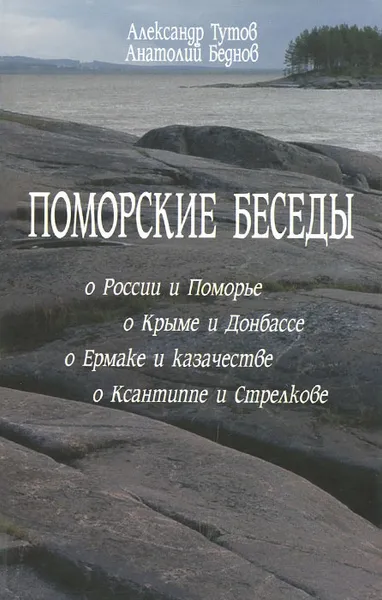 Александр Тутов
Анатолий Беднов

ПОМОРСКИЕ БЕСЕДЫ

о России и Поморье
о Крыме и Донбассе
о Ермаке и казачестве
о Ксантиппе и Стрелкове